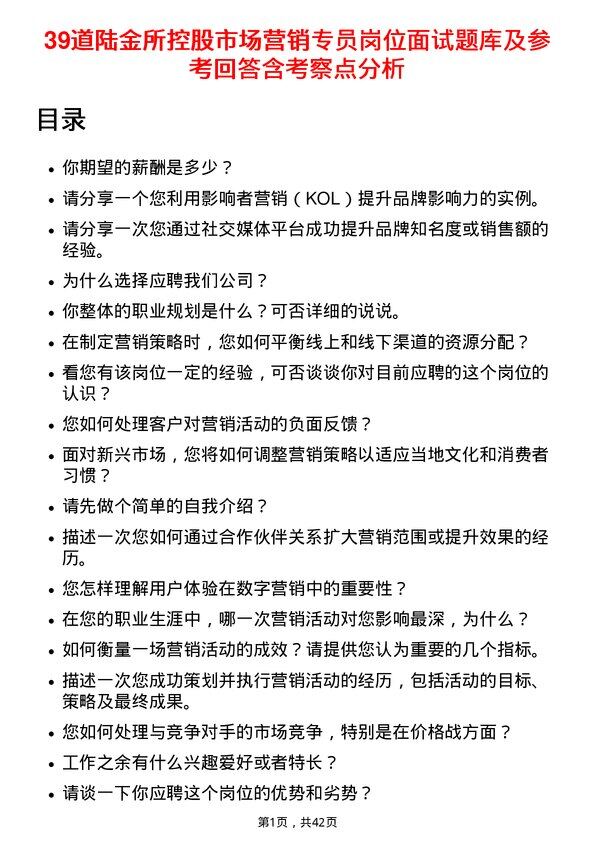 39道陆金所控股市场营销专员岗位面试题库及参考回答含考察点分析

目录

- 你期望的薪酬是多少？
- 请分享一个您利用影响者营销（KOL）提升品牌影响力的实例。
- 请分享一次您通过社交媒体平台成功提升品牌知名度或销售额的经验。
- 为什么选择应聘我们公司？
- 你整体的职业规划是什么？可否详细的说说。
- 在制定营销策略时，您如何平衡线上和线下渠道的资源分配？
- 看您有该岗位一定的经验，可否谈谈你对目前应聘的这个岗位的认识？
- 您如何处理客户对营销活动的负面反馈？
- 面对新兴市场，您将如何调整营销策略以适应当地文化和消费者习惯？
- 请先做个简单的自我介绍？
- 描述一次您如何通过合作伙伴关系扩大营销范围或提升效果的经历。
- 您怎样理解用户体验在数字营销中的重要性？
- 在您的职业生涯中，哪一次营销活动对您影响最深，为什么？
- 如何衡量一场营销活动的成效？请提供您认为重要的几个指标。
- 描述一次您成功策划并执行营销活动的经历，包括活动的目标、策略及最终成果。
- 您如何处理与竞争对手的市场竞争，特别是在价格战方面？
- 工作之余有什么兴趣爱好或者特长？
- 请谈一下你应聘这个岗位的优势和劣势？

第1页，共42页